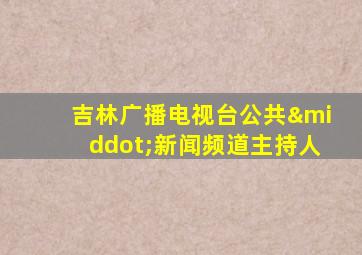 吉林广播电视台公共&middot;新闻频道主持人